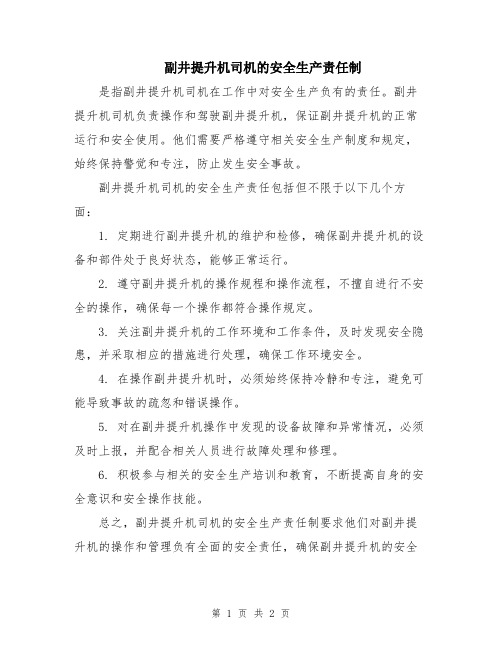 副井提升机司机的安全生产责任制

是指副井提升机司机在工作中对安全生产负有的责任。副井提升机司机负责操作和驾驶副井提升机，保证副井提升机的正常运行和安全使用。他们需要严格遵守相关安全生产制度和规定，始终保持警觉和专注，防止发生安全事故。

副井提升机司机的安全生产责任包括但不限于以下几个方面：

1. 定期进行副井提升机的维护和检修，确保副井提升机的设备和部件处于良好状态，能够正常运行。

2. 遵守副井提升机的操作规程和操作流程，不擅自进行不安全的操作，确保每一个操作都符合操作规定。

3. 关注副井提升机的工作环境和工作条件，及时发现安全隐患，并采取相应的措施进行处理，确保工作环境安全。

4. 在操作副井提升机时，必须始终保持冷静和专注，避免可能导致事故的疏忽和错误操作。

5. 对在副井提升机操作中发现的设备故障和异常情况，必须及时上报，并配合相关人员进行故障处理和修理。

6. 积极参与相关的安全生产培训和教育，不断提高自身的安全意识和安全操作技能。

总之，副井提升机司机的安全生产责任制要求他们对副井提升机的操作和管理负有全面的安全责任，确保副井提升机的安全

第 1 页 共 2 页